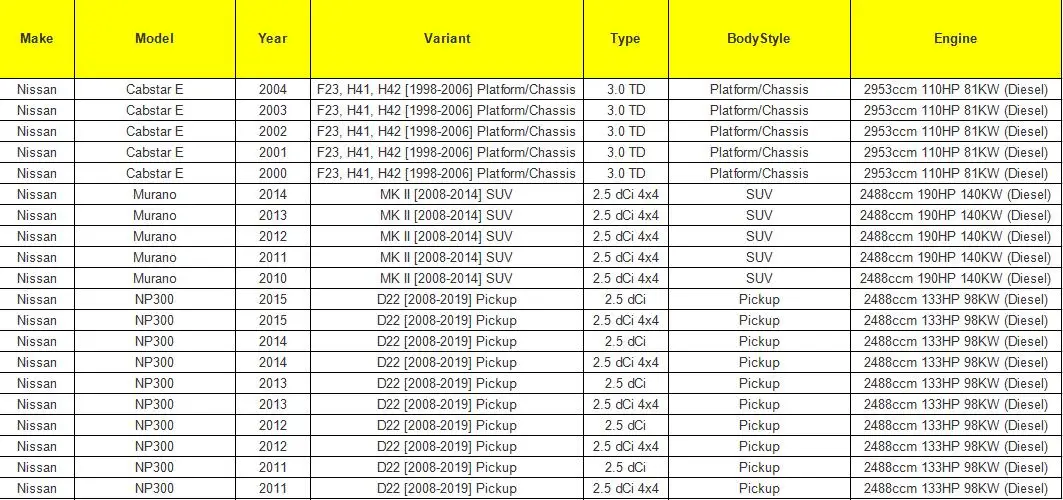 | Make | Model | Year | Variant | Type | BodyStyle | Engine |
|---|---|---|---|---|---|---|
| Nissan | Cabstar E | 2004 | F23, H41, H42 [1998-2006] Platform/Chassis | 3.0 TD | Platform/Chassis | 2953ccm 110HP 81KW (Diesel) |
| Nissan | Cabstar E | 2003 | F23, H41, H42 [1998-2006] Platform/Chassis | 3.0 TD | Platform/Chassis | 2953ccm 110HP 81KW (Diesel) |
| Nissan | Cabstar E | 2002 | F23, H41, H42 [1998-2006] Platform/Chassis | 3.0 TD | Platform/Chassis | 2953ccm 110HP 81KW (Diesel) |
| Nissan | Cabstar E | 2001 | F23, H41, H42 [1998-2006] Platform/Chassis | 3.0 TD | Platform/Chassis | 2953ccm 110HP 81KW (Diesel) |
| Nissan | Cabstar E | 2000 | F23, H41, H42 [1998-2006] Platform/Chassis | 3.0 TD | Platform/Chassis | 2953ccm 110HP 81KW (Diesel) |
| Nissan | Murano | 2014 | MK II [2008-2014] SUV | 2.5 dCi 4x4 | SUV | 2488ccm 190HP 140KW (Diesel) |
| Nissan | Murano | 2013 | MK II [2008-2014] SUV | 2.5 dCi 4x4 | SUV | 2488ccm 190HP 140KW (Diesel) |
| Nissan | Murano | 2012 | MK II [2008-2014] SUV | 2.5 dCi 4x4 | SUV | 2488ccm 190HP 140KW (Diesel) |
| Nissan | Murano | 2011 | MK II [2008-2014] SUV | 2.5 dCi 4x4 | SUV | 2488ccm 190HP 140KW (Diesel) |
| Nissan | Murano | 2010 | MK II [2008-2014] SUV | 2.5 dCi 4x4 | SUV | 2488ccm 190HP 140KW (Diesel) |
| Nissan | NP300 | 2015 | D22 [2008-2019] Pickup | 2.5 dCi | Pickup | 2488ccm 133HP 98KW (Diesel) |
| Nissan | NP300 | 2015 | D22 [2008-2019] Pickup | 2.5 dCi 4x4 | Pickup | 2488ccm 133HP 98KW (Diesel) |
| Nissan | NP300 | 2014 | D22 [2008-2019] Pickup | 2.5 dCi | Pickup | 2488ccm 133HP 98KW (Diesel) |
| Nissan | NP300 | 2014 | D22 [2008-2019] Pickup | 2.5 dCi 4x4 | Pickup | 2488ccm 133HP 98KW (Diesel) |
| Nissan | NP300 | 2013 | D22 [2008-2019] Pickup | 2.5 dCi | Pickup | 2488ccm 133HP 98KW (Diesel) |
| Nissan | NP300 | 2013 | D22 [2008-2019] Pickup | 2.5 dCi 4x4 | Pickup | 2488ccm 133HP 98KW (Diesel) |
| Nissan | NP300 | 2012 | D22 [2008-2019] Pickup | 2.5 dCi | Pickup | 2488ccm 133HP 98KW (Diesel) |
| Nissan | NP300 | 2012 | D22 [2008-2019] Pickup | 2.5 dCi 4x4 | Pickup | 2488ccm 133HP 98KW (Diesel) |
| Nissan | NP300 | 2011 | D22 [2008-2019] Pickup | 2.5 dCi | Pickup | 2488ccm 133HP 98KW (Diesel) |
| Nissan | NP300 | 2011 | D22 [2008-2019] Pickup | 2.5 dCi 4x4 | Pickup | 2488ccm 133HP 98KW (Diesel) |